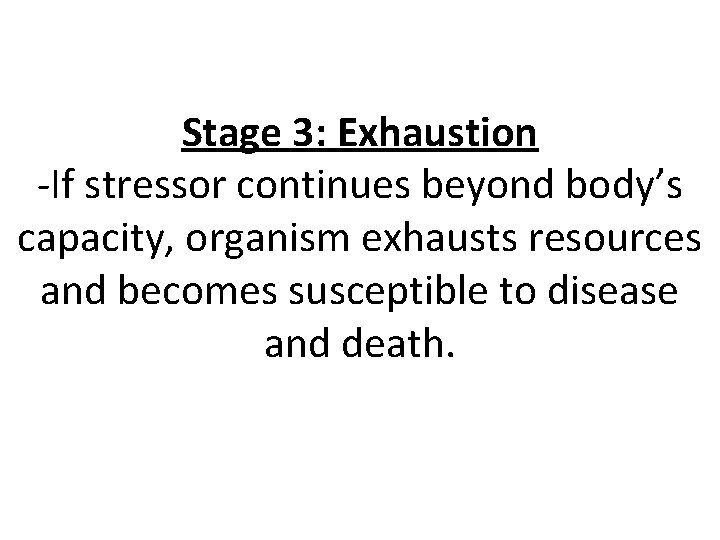 Stage 3: Exhaustion

-If stressor continues beyond body's capacity, organism exhausts resources and becomes susceptible to disease and death.